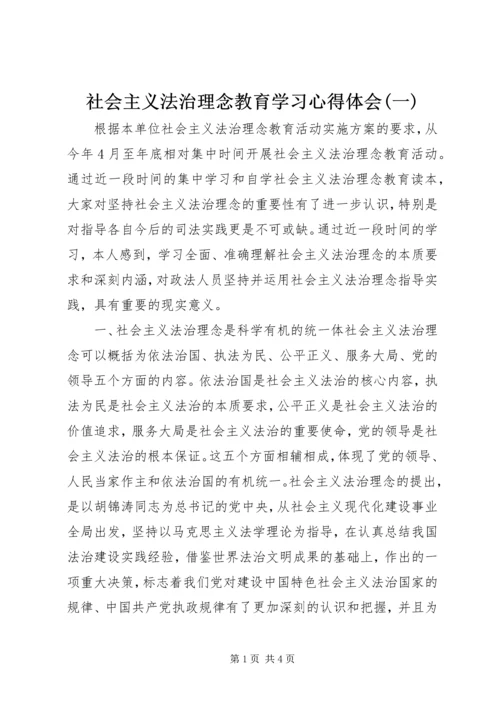 社会主义法治理念教育学习心得体会(一)

根据本单位社会主义法治理念教育活动实施方案的要求，从今年4月至年底相对集中时间开展社会主义法治理念教育活动。通过近一段时间的集中学习和自学社会主义法治理念教育读本，大家对坚持社会主义法治理念的重要性有了进一步认识，特别是对指导各自今后的司法实践更是不可或缺。通过近一段时间的学习，本人感到，学习全面、准确理解社会主义法治理念的本质要求和深刻内涵，对政法人员坚持并运用社会主义法治理念指导实践，具有重要的现实意义。

一、社会主义法治理念是科学有机的统一体社会主义法治理念可以概括为依法治国、执法为民、公平正义、服务大局、党的领导五个方面的内容。依法治国是社会主义法治的核心内容，执法为民是社会主义法治的本质要求，公平正义是社会主义法治的价值追求，服务大局是社会主义法治的重要使命，党的领导是社会主义法治的根本保证。这五个方面相辅相成，体现了党的领导、人民当家作主和依法治国的有机统一。社会主义法治理念的提出，是以胡锦涛同志为总书记的党中央，从社会主义现代化建设事业全局出发，坚持以马克思主义法学理论为指导，在认真总结我国法治建设实践经验，借鉴世界法治文明成果的基础上，作出的一项重大决策，标志着我们党对建设中国特色社会主义法治国家的规律、中国共产党执政规律有了更加深刻的认识和把握，并且为

第1页 共4页